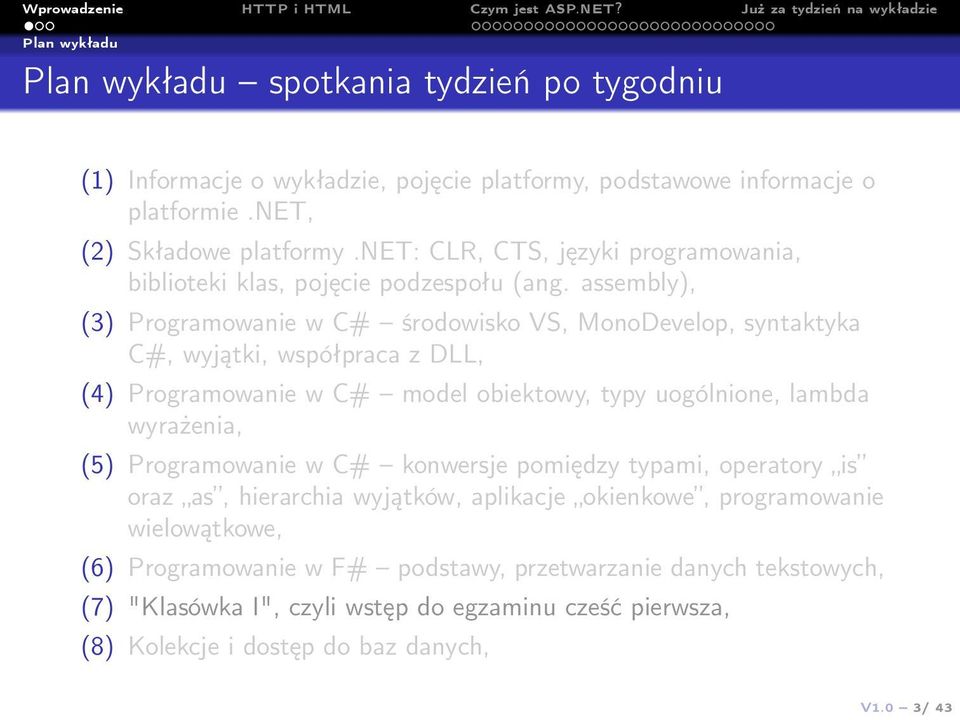 Wprowadzenie HTTP i HTML Czym jest ASP.NET? Już za tydzień na wykładzie

Plan wykładu

Plan wykładu – spotkania tydzień po tygodniu

(1) Informacje o wykładzie, pojęcie platformy, podstawowe informacje o platformie .NET,

(2) Składowe platformy .NET: CLR, CTS, języki programowania, biblioteki klas, pojęcie podzespołu (ang. assembly),

(3) Programowanie w C# – środowisko VS, MonoDevelop, syntaktyka C#, wyjątki, współpraca z DLL,

(4) Programowanie w C# – model obiektowy, typy uogólnione, lambda wyrażenia,

(5) Programowanie w C# – konwersje pomiędzy typami, operatory „is" oraz „as", hierarchia wyjątków, aplikacje „okienkowe", programowanie wielowątkowe,

(6) Programowanie w F# – podstawy, przetwarzanie danych tekstowych,

(7) "Klasówka I", czyli wstęp do egzaminu cześć pierwsza,

(8) Kolekcje i dostęp do baz danych,

V1.0 – 3/ 43